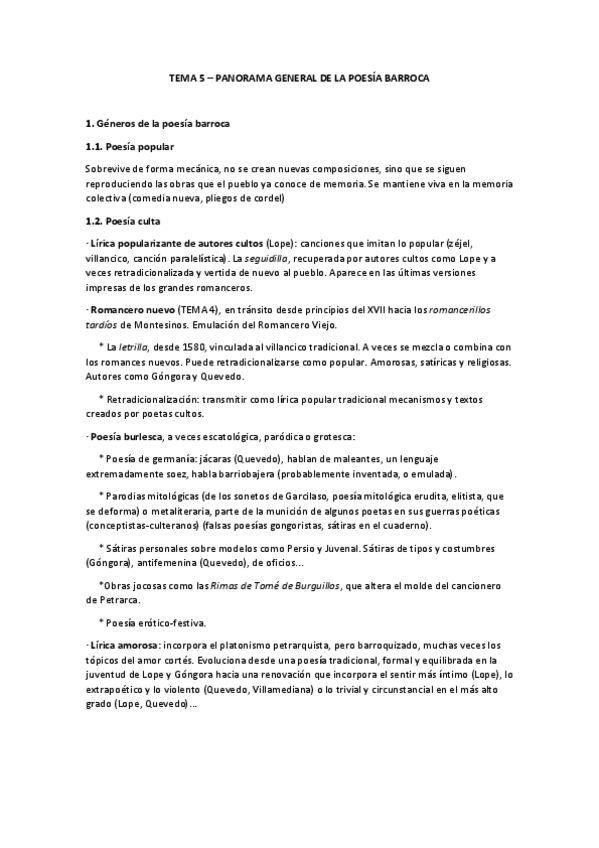 TEMA 5 – PANORAMA GENERAL DE LA POESÍA BARROCA

1. Géneros de la poesía barroca

1.1. Poesía popular

Sobrevive de forma mecánica, no se crean nuevas composiciones, sino que se siguen reproduciendo las obras que el pueblo ya conoce de memoria. Se mantiene viva en la memoria colectiva (comedia nueva, pliegos de cordel)

1.2. Poesía culta

· Lírica popularizante de autores cultos (Lope): canciones que imitan lo popular (zéjel, villancico, canción paralelística). La seguidilla, recuperada por autores cultos como Lope y a veces retradicionalizada y vertida de nuevo al pueblo. Aparece en las últimas versiones impresas de los grandes romanceros.

· Romancero nuevo (TEMA 4), en tránsito desde principios del XVII hacia los romancerillos tardíos de Montesinos. Emulación del Romancero Viejo.

* La letrilla, desde 1580, vinculada al villancico tradicional. A veces se mezcla o combina con los romances nuevos. Puede retradicionalizarse como popular. Amorosas, satíricas y religiosas. Autores como Góngora y Quevedo.

* Retradicionalización: transmitir como lírica popular tradicional mecanismos y textos creados por poetas cultos.

· Poesía burlesca, a veces escatológica, paródica o grotesca:

* Poesía de germanía: jácaras (Quevedo), hablan de maleantes, un lenguaje extremadamente soez, habla barriobajera (probablemente inventada, o emulada).

* Parodias mitológicas (de los sonetos de Garcilaso, poesía mitológica erudita, elitista, que se deforma) o metaliteraria, parte de la munición de algunos poetas en sus guerras poéticas (conceptistas-culteranos) (falsas poesías gongoristas, sátiras en el cuaderno).

* Sátiras personales sobre modelos como Persio y Juvenal. Sátiras de tipos y costumbres (Góngora), antifemenina (Quevedo), de oficios...

*Obras jocosas como las Rimas de Tomé de Burguillos, que altera el molde del cancionero de Petrarca.

* Poesía erótico-festiva.

· Lírica amorosa: incorpora el platonismo petrarquista, pero barroquizado, muchas veces los tópicos del amor cortés. Evoluciona desde una poesía tradicional, formal y equilibrada en la juventud de Lope y Góngora hacia una renovación que incorpora el sentir más íntimo (Lope), lo extrapoético y lo violento (Quevedo, Villamediana) o lo trivial y circunstancial en el más alto grado (Lope, Quevedo)...